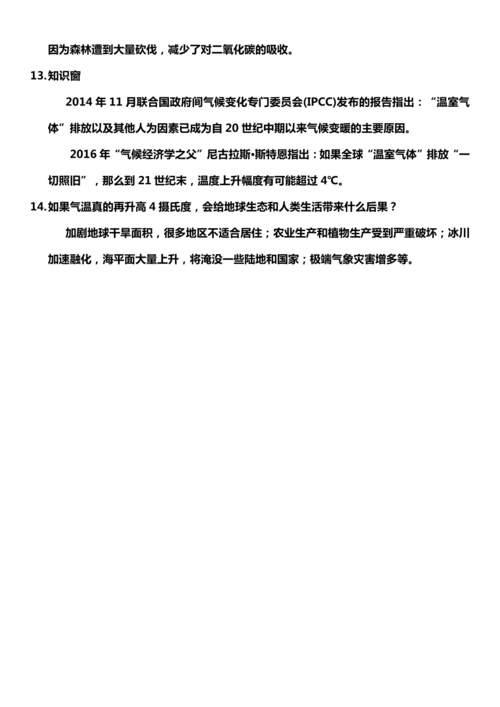 因为森林遭到大量砍伐，减少了对二氧化碳的吸收。

13.知识窗

2014 年 11 月联合国政府间气候变化专门委员会(IPCC)发布的报告指出：“温室气体”排放以及其他人为因素已成为自 20 世纪中期以来气候变暖的主要原因。

2016 年“气候经济学之父”尼古拉斯•斯特恩指出：如果全球“温室气体”排放“一切照旧”，那么到 21 世纪末，温度上升幅度有可能超过 4℃。

14.如果气温真的再升高 4 摄氏度，会给地球生态和人类生活带来什么后果？

加剧地球干旱面积，很多地区不适合居住；农业生产和植物生产受到严重破坏；冰川加速融化，海平面大量上升，将淹没一些陆地和国家；极端气象灾害增多等。